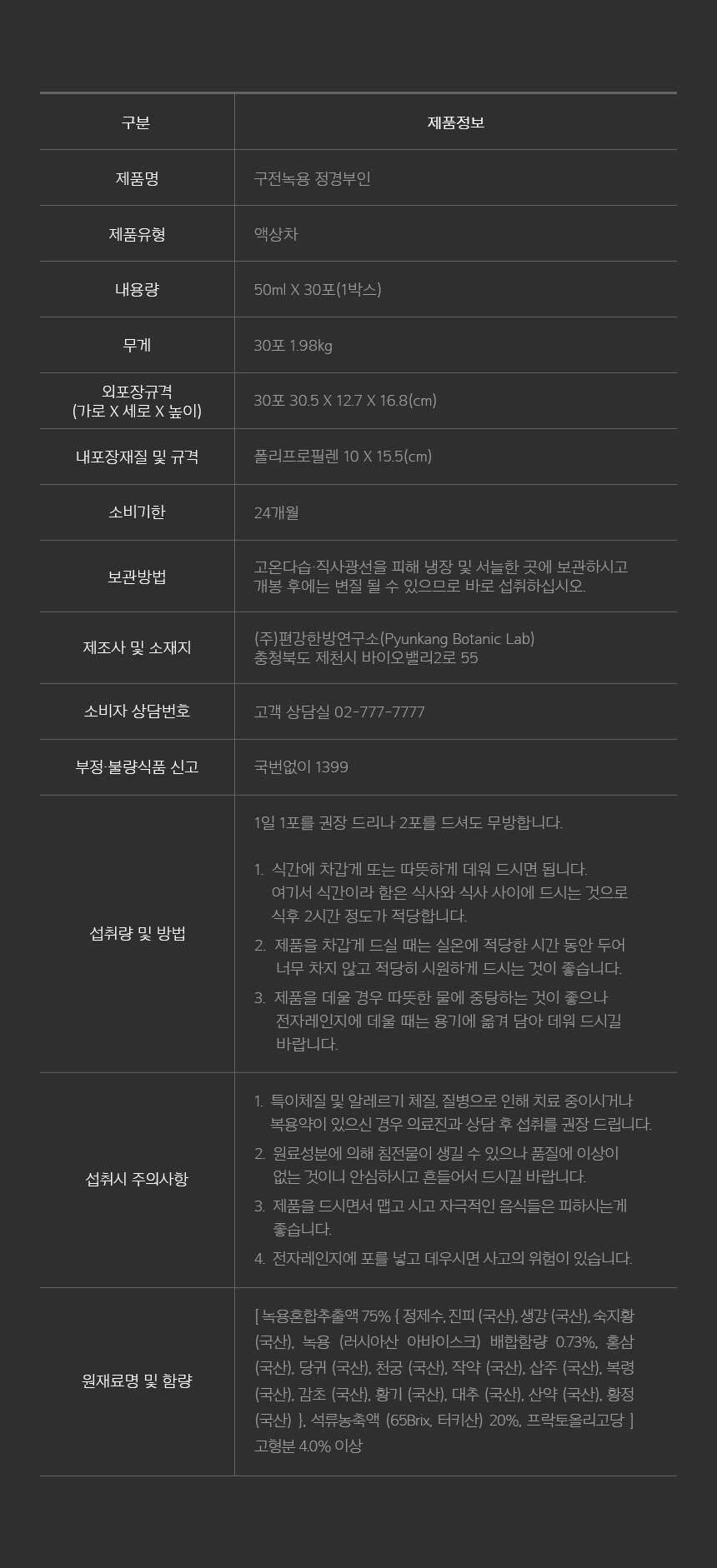 | 구분 | 제품정보 |
|---|---|
| 제품명 | 구전녹용 정경부인 |
| 제품유형 | 액상차 |
| 내용량 | 50ml X 30포(1박스) |
| 무게 | 30포 1.98kg |
| 외포장규격 (가로 X 세로 X 높이) | 30포 30.5 X 12.7 X 16.8(cm) |
| 내포장재질 및 규격 | 폴리프로필렌 10 X 15.5(cm) |
| 소비기한 | 24개월 |
| 보관방법 | 고온다습·직사광선을 피해 냉장 및 서늘한 곳에 보관하시고 개봉 후에는 변질 될 수 있으므로 바로 섭취하십시오. |
| 제조사 및 소재지 | (주)편강한방연구소(Pyunkang Botanic Lab) 충청북도 제천시 바이오밸리2로 55 |
| 소비자 상담번호 | 고객 상담실 02-777-7777 |
| 부정·불량식품 신고 | 국번없이 1399 |
| 섭취량 및 방법 | 1일 1포를 권장 드리나 2포를 드셔도 무방합니다. 1. 식간에 차갑게 또는 따뜻하게 데워 드시면 됩니다. 여기서 식간이라 함은 식사와 식사 사이에 드시는 것으로 식후 2시간 정도가 적당합니다. 2. 제품을 차갑게 드실 때는 실온에 적당한 시간 동안 두어 너무 차지 않고 적당히 시원하게 드시는 것이 좋습니다. 3. 제품을 데울 경우 따뜻한 물에 중탕하는 것이 좋으나 전자레인지에 데울 때는 용기에 옮겨 담아 데워 드시길 바랍니다. |
| 섭취시 주의사항 | 1. 특이체질 및 알레르기 체질, 질병으로 인해 치료 중이시거나 복용약이 있으신 경우 의료진과 상담 후 섭취를 권장 드립니다. 2. 원료성분에 의해 침전물이 생길 수 있으나 품질에 이상이 없는 것이니 안심하시고 흔들어서 드시길 바랍니다. 3. 제품을 드시면서 맵고 시고 자극적인 음식들은 피하시는게 좋습니다. 4. 전자레인지에 포를 넣고 데우시면 사고의 위험이 있습니다. |
| 원재료명 및 함량 | [ 녹용혼합추출액 75% { 정제수, 진피 (국산), 생강 (국산), 숙지황 (국산), 녹용 (러시아산 아바이스크) 배합함량 0.73%, 홍삼 (국산), 당귀 (국산), 천궁 (국산), 작약 (국산), 삽주 (국산), 복령 (국산), 감초 (국산), 황기 (국산), 대추 (국산), 산약 (국산), 황정 (국산) }, 석류농축액 (65Brix, 터키산) 20%, 프락토올리고당 ] 고형분 4.0% 이상 |